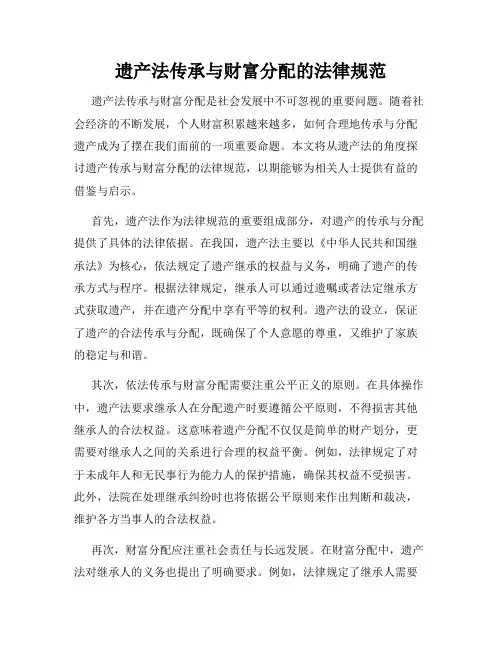 遗产法传承与财富分配的法律规范

遗产法传承与财富分配是社会发展中不可忽视的重要问题。随着社会经济的不断发展，个人财富积累越来越多，如何合理地传承与分配遗产成为了摆在我们面前的一项重要命题。本文将从遗产法的角度探讨遗产传承与财富分配的法律规范，以期能够为相关人士提供有益的借鉴与启示。

首先，遗产法作为法律规范的重要组成部分，对遗产的传承与分配提供了具体的法律依据。在我国，遗产法主要以《中华人民共和国继承法》为核心，依法规定了遗产继承的权益与义务，明确了遗产的传承方式与程序。根据法律规定，继承人可以通过遗嘱或者法定继承方式获取遗产，并在遗产分配中享有平等的权利。遗产法的设立，保证了遗产的合法传承与分配，既确保了个人意愿的尊重，又维护了家族的稳定与和谐。

其次，依法传承与财富分配需要注重公平正义的原则。在具体操作中，遗产法要求继承人在分配遗产时要遵循公平原则，不得损害其他继承人的合法权益。这意味着遗产分配不仅仅是简单的财产划分，更需要对继承人之间的关系进行合理的权益平衡。例如，法律规定了对于未成年人和无民事行为能力人的保护措施，确保其权益不受损害。此外，法院在处理继承纠纷时也将依据公平原则来作出判断和裁决，维护各方当事人的合法权益。

再次，财富分配应注重社会责任与长远发展。在财富分配中，遗产法对继承人的义务也提出了明确要求。例如，法律规定了继承人需要